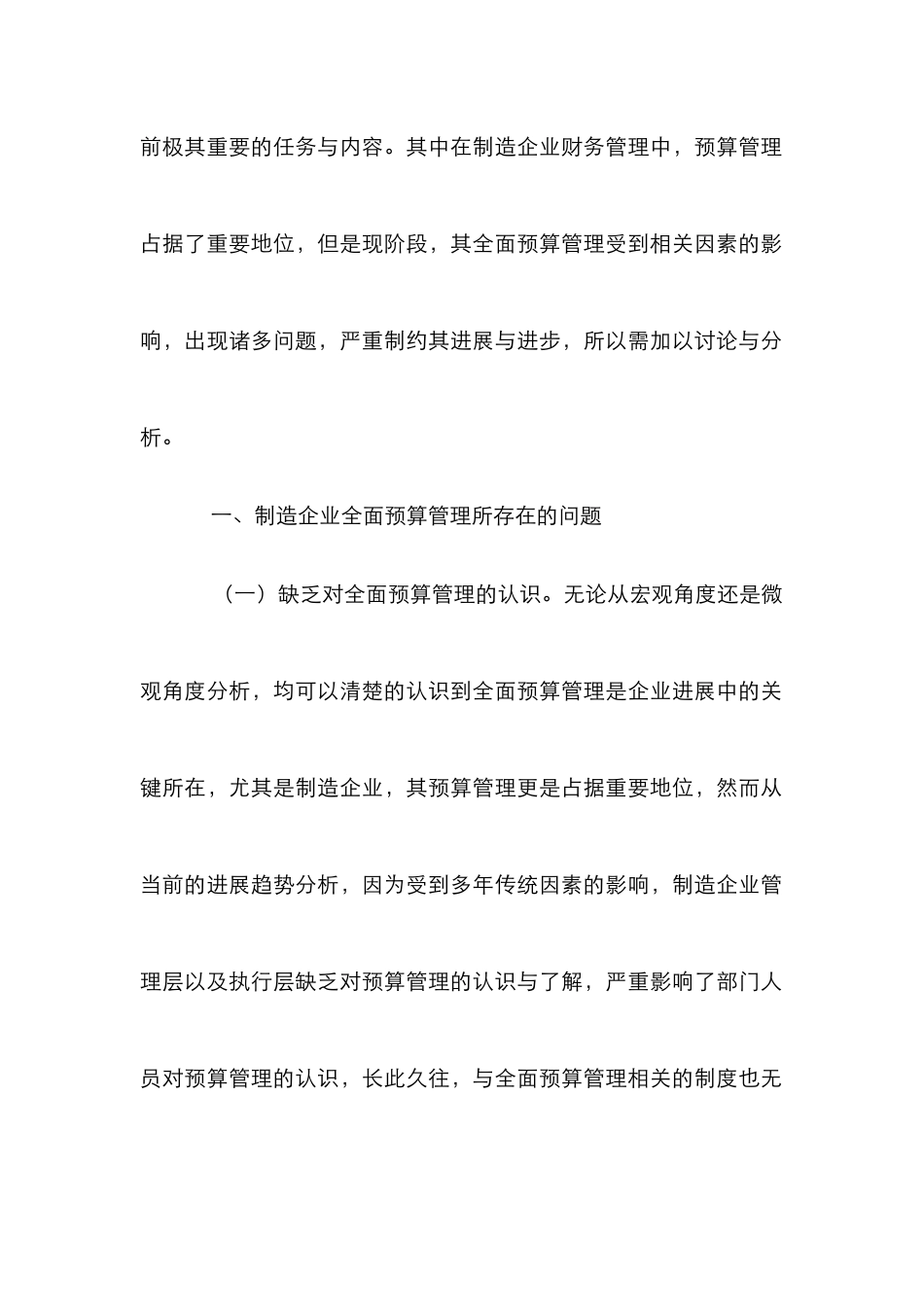 前极其重要的任务与内容。其中在制造企业财务管理中，预算管理占据了重要地位，但是现阶段，其全面预算管理受到相关因素的影响，出现诸多问题，严重制约其进展与进步，所以需加以讨论与分析。

一、制造企业全面预算管理所存在的问题

（一）缺乏对全面预算管理的认识。无论从宏观角度还是微观角度分析，均可以清楚的认识到全面预算管理是企业进展中的关键所在，尤其是制造企业，其预算管理更是占据重要地位，然而从当前的进展趋势分析，因为受到多年传统因素的影响，制造企业管理层以及执行层缺乏对预算管理的认识与了解，严重影响了部门人员对预算管理的认识，长此久往，与全面预算管理相关的制度也无